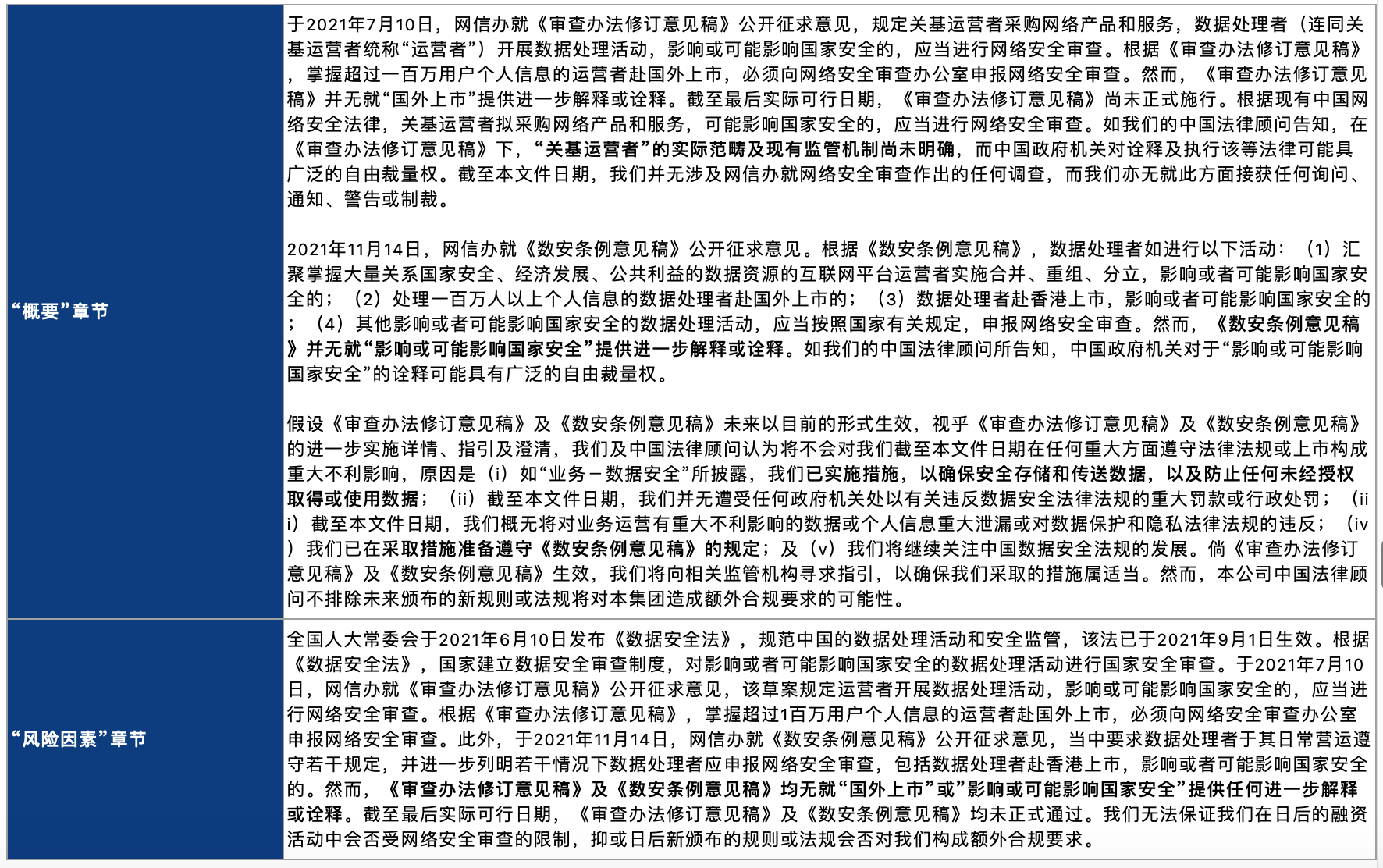 | | |
|---|---|
| “概要”章节 | 于2021年7月10日，网信办就《审查办法修订意见稿》公开征求意见，规定关基运营者采购网络产品和服务，数据处理者（连同关基运营者统称“运营者”）开展数据处理活动，影响或可能影响国家安全的，应当进行网络安全审查。根据《审查办法修订意见稿》，掌握超过一百万用户个人信息的运营者赴国外上市，必须向网络安全审查办公室申报网络安全审查。然而，《审查办法修订意见稿》并无就“国外上市”提供进一步解释或诠释。截至最后实际可行日期，《审查办法修订意见稿》尚未正式施行。根据现有中国网络安全法律，关基运营者拟采购网络产品和服务，可能影响国家安全的，应当进行网络安全审查。如我们的中国法律顾问告知，在《审查办法修订意见稿》下，“关基运营者”的实际范畴及现有监管机制尚未明确，而中国政府机关对诠释及执行该等法律可能具广泛的自由裁量权。截至本文件日期，我们并无涉及网信办就网络安全审查作出的任何调查，而我们亦无就此方面接获任何询问、通知、警告或制裁。<br><br>2021年11月14日，网信办就《数安条例意见稿》公开征求意见。根据《数安条例意见稿》，数据处理者如进行以下活动：（1）汇聚掌握大量关系国家安全、经济发展、公共利益的数据资源的互联网平台运营者实施合并、重组、分立，影响或者可能影响国家安全的；（2）处理一百万人以上个人信息的数据处理者赴国外上市的；（3）数据处理者赴香港上市，影响或者可能影响国家安全的；（4）其他影响或者可能影响国家安全的数据处理活动，应当按照国家有关规定，申报网络安全审查。然而，《数安条例意见稿》并无就“影响或可能影响国家安全”提供进一步解释或诠释。如我们的中国法律顾问所告知，中国政府机关对于“影响或可能影响国家安全”的诠释可能具有广泛的自由裁量权。<br><br>假设《审查办法修订意见稿》及《数安条例意见稿》未来以目前的形式生效，视乎《审查办法修订意见稿》及《数安条例意见稿》的进一步实施详情、指引及澄清，我们及中国法律顾问认为将不会对我们截至本文件日期在任何重大方面遵守法律法规或上市构成重大不利影响，原因是（i）如“业务－数据安全”所披露，我们已实施措施，以确保安全存储和传送数据，以及防止任何未经授权取得或使用数据；（ii）截至本文件日期，我们并无遭受任何政府机关处以有关违反数据安全法律法规的重大罚款或行政处罚；（iii）截至本文件日期，我们概无将对业务运营有重大不利影响的数据或个人信息重大泄漏或对数据保护和隐私法律法规的违反；（iv）我们已在采取措施准备遵守《数安条例意见稿》的规定；及（v）我们将继续关注中国数据安全法规的发展。倘《审查办法修订意见稿》及《数安条例意见稿》生效，我们将向相关监管机构寻求指引，以确保我们采取的措施属适当。然而，本公司中国法律顾问不排除未来颁布的新规则或法规将对本集团造成额外合规要求的可能性。 |
| “风险因素”章节 | 全国人大常委会于2021年6月10日发布《数据安全法》，规范中国的数据处理活动和安全监管，该法已于2021年9月1日生效。根据《数据安全法》，国家建立数据安全审查制度，对影响或者可能影响国家安全的数据处理活动进行国家安全审查。于2021年7月10日，网信办就《审查办法修订意见稿》公开征求意见，该草案规定运营者开展数据处理活动，影响或可能影响国家安全的，应当进行网络安全审查。根据《审查办法修订意见稿》，掌握超过1百万用户个人信息的运营者赴国外上市，必须向网络安全审查办公室申报网络安全审查。此外，于2021年11月14日，网信办就《数安条例意见稿》公开征求意见，当中要求数据处理者于其日常营运遵守若干规定，并进一步列明若干情况下数据处理者应申报网络安全审查，包括数据处理者赴香港上市，影响或者可能影响国家安全的。然而，《审查办法修订意见稿》及《数安条例意见稿》均无就“国外上市”或“影响或可能影响国家安全”提供任何进一步解释或诠释。截至最后实际可行日期，《审查办法修订意见稿》及《数安条例意见稿》均未正式通过。我们无法保证我们在日后的融资活动中会否受网络安全审查的限制，抑或日后新颁布的规则或法规会否对我们构成额外合规要求。 |